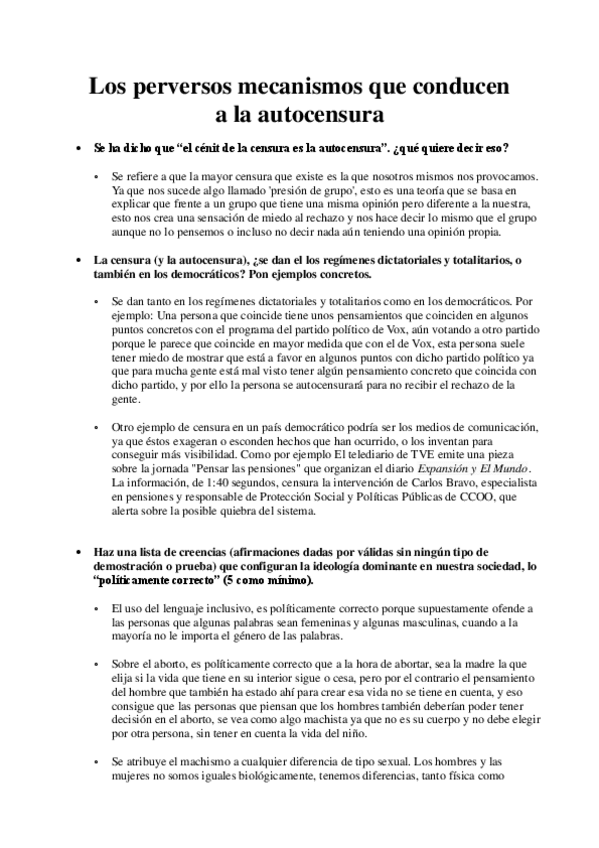 Los perversos mecanismos que conducen a la autocensura

• Se ha dicho que “el cénit de la censura es la autocensura”. ¿qué quiere decir eso?

• Se refiere a que la mayor censura que existe es la que nosotros mismos nos provocamos. Ya que nos sucede algo llamado 'presión de grupo', esto es una teoría que se basa en explicar que frente a un grupo que tiene una misma opinión pero diferente a la nuestra, esto nos crea una sensación de miedo al rechazo y nos hace decir lo mismo que el grupo aunque no lo pensemos o incluso no decir nada aún teniendo una opinión propia.

• La censura (y la autocensura), ¿se dan el los regímenes dictatoriales y totalitarios, o también en los democráticos? Pon ejemplos concretos.

• Se dan tanto en los regímenes dictatoriales y totalitarios como en los democráticos. Por ejemplo: Una persona que coincide tiene unos pensamientos que coinciden en algunos puntos concretos con el programa del partido político de Vox, aún votando a otro partido porque le parece que coincide en mayor medida que con el de Vox, esta persona suele tener miedo de mostrar que está a favor en algunos puntos con dicho partido político ya que para mucha gente está mal visto tener algún pensamiento concreto que coincida con dicho partido, y por ello la persona se autocensurará para no recibir el rechazo de la gente.

• Otro ejemplo de censura en un país democrático podría ser los medios de comunicación, ya que éstos exageran o esconden hechos que han ocurrido, o los inventan para conseguir más visibilidad. Como por ejemplo El telediario de TVE emite una pieza sobre la jornada "Pensar las pensiones" que organizan el diario Expansión y El Mundo. La información, de 1:40 segundos, censura la intervención de Carlos Bravo, especialista en pensiones y responsable de Protección Social y Políticas Públicas de CCOO, que alerta sobre la posible quiebra del sistema.

• Haz una lista de creencias (afirmaciones dadas por válidas sin ningún tipo de demostración o prueba) que configuran la ideología dominante en nuestra sociedad, lo “políticamente correcto” (5 como mínimo).

• El uso del lenguaje inclusivo, es políticamente correcto porque supuestamente ofende a las personas que algunas palabras sean femeninas y algunas masculinas, cuando a la mayoría no le importa el género de las palabras.

• Sobre el aborto, es políticamente correcto que a la hora de abortar, sea la madre la que elija si la vida que tiene en su interior sigue o cesa, pero por el contrario el pensamiento del hombre que también ha estado ahí para crear esa vida no se tiene en cuenta, y eso consigue que las personas que piensan que los hombres también deberían poder tener decisión en el aborto, se vea como algo machista ya que no es su cuerpo y no debe elegir por otra persona, sin tener en cuenta la vida del niño.

• Se atribuye el machismo a cualquier diferencia de tipo sexual. Los hombres y las mujeres no somos iguales biológicamente, tenemos diferencias, tanto física como